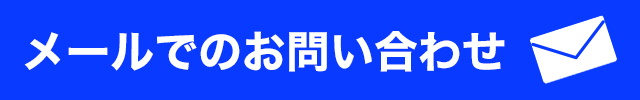 メールでのお問い合わせ